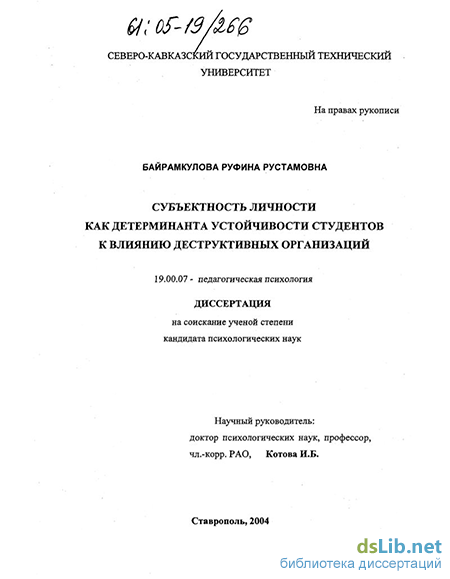 61:05-19/266

СЕВЕРО-КАВКАЗСКИЙ ГОСУДАРСТВЕННЫЙ ТЕХНИЧЕСКИЙ УНИВЕРСИТЕТ

На правах рукописи

БАЙРАМКУЛОВА РУФИНА РУСТАМОВНА

СУБЪЕКТНОСТЬ ЛИЧНОСТИ КАК ДЕТЕРМИНАНТА УСТОЙЧИВОСТИ СТУДЕНТОВ К ВЛИЯНИЮ ДЕСТРУКТИВНЫХ ОРГАНИЗАЦИЙ

19.00.07 - педагогическая психология

ДИССЕРТАЦИЯ

на соискание ученой степени

кандидата психологических наук

Научный руководитель:

доктор психологических наук, профессор,

чл.-корр. РАО, Котова И.Б.

Ставрополь, 2004

dsLib.net
библиотека диссертаций